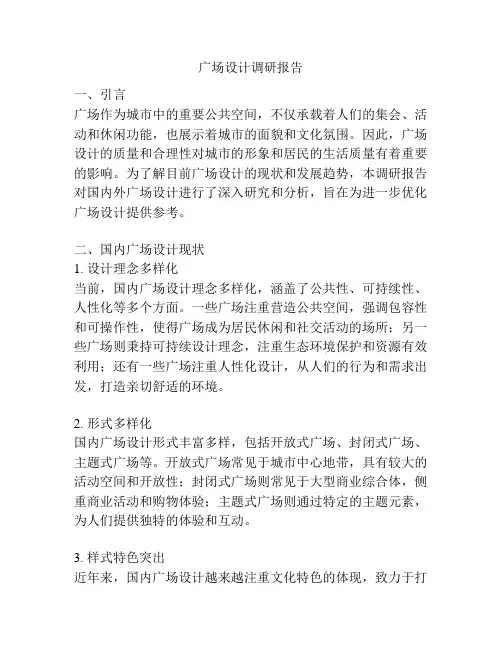 广场设计调研报告

一、引言
广场作为城市中的重要公共空间，不仅承载着人们的集会、活动和休闲功能，也展示着城市的面貌和文化氛围。因此，广场设计的质量和合理性对城市的形象和居民的生活质量有着重要的影响。为了解目前广场设计的现状和发展趋势，本调研报告对国内外广场设计进行了深入研究和分析，旨在为进一步优化广场设计提供参考。

二、国内广场设计现状
1. 设计理念多样化
当前，国内广场设计理念多样化，涵盖了公共性、可持续性、人性化等多个方面。一些广场注重营造公共空间，强调包容性和可操作性，使得广场成为居民休闲和社交活动的场所；另一些广场则秉持可持续设计理念，注重生态环境保护和资源有效利用；还有一些广场注重人性化设计，从人们的行为和需求出发，打造亲切舒适的环境。

2. 形式多样化
国内广场设计形式丰富多样，包括开放式广场、封闭式广场、主题式广场等。开放式广场常见于城市中心地带，具有较大的活动空间和开放性；封闭式广场则常见于大型商业综合体，侧重商业活动和购物体验；主题式广场则通过特定的主题元素，为人们提供独特的体验和互动。

3. 样式特色突出
近年来，国内广场设计越来越注重文化特色的体现，致力于打